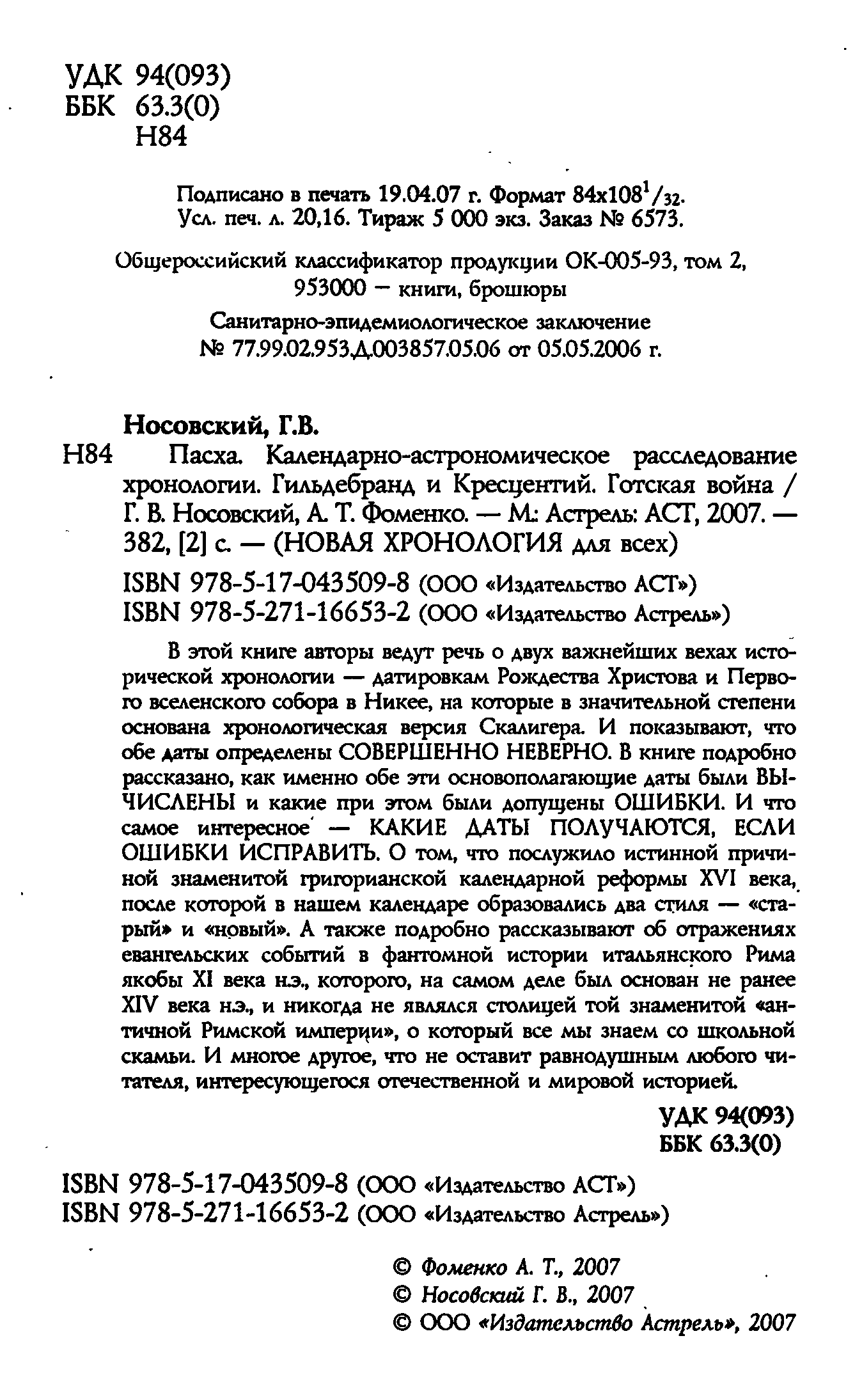 УДК 94(093)
ББК 63.3(0)
Н84

Подписано в печать 19.04.07 г. Формат 84х108$^1/_{32}$.
Усл. печ. л. 20,16. Тираж 5 000 экз. Заказ № 6573.

Общероссийский классификатор продукции ОК-005-93, том 2, 953000 — книги, брошюры

Санитарно-эпидемиологическое заключение
№ 77.99.02.953.Д.003857.05.06 от 05.05.2006 г.

Носовский, Г.В.

Н84 Пасха. Календарно-астрономическое расследование хронологии. Гильдебранд и Кресцентий. Готская война / Г. В. Носовский, А. Т. Фоменко. — М.: Астрель: АСТ, 2007. — 382, [2] с. — (НОВАЯ ХРОНОЛОГИЯ для всех)

ISBN 978-5-17-043509-8 (ООО «Издательство АСТ»)
ISBN 978-5-271-16653-2 (ООО «Издательство Астрель»)

В этой книге авторы ведут речь о двух важнейших вехах исторической хронологии — датировкам Рождества Христова и Первого вселенского собора в Никее, на которые в значительной степени основана хронологическая версия Скалигера. И показывают, что обе даты определены СОВЕРШЕННО НЕВЕРНО. В книге подробно рассказано, как именно обе эти основополагающие даты были ВЫЧИСЛЕНЫ и какие при этом были допущены ОШИБКИ. И что самое интересное — КАКИЕ ДАТЫ ПОЛУЧАЮТСЯ, ЕСЛИ ОШИБКИ ИСПРАВИТЬ. О том, что послужило истинной причиной знаменитой григорианской календарной реформы XVI века, после которой в нашем календаре образовались два стиля — «старый» и «новый». А также подробно рассказывают об отражениях евангельских событий в фантомной истории итальянского Рима якобы XI века н.э., которого, на самом деле был основан не ранее XIV века н.э., и никогда не являлся столицей той знаменитой «античной Римской империи», о который все мы знаем со школьной скамьи. И многое другое, что не оставит равнодушным любого читателя, интересующегося отечественной и мировой историей.

УДК 94(093)
ББК 63.3(0)

ISBN 978-5-17-043509-8 (ООО «Издательство АСТ»)
ISBN 978-5-271-16653-2 (ООО «Издательство Астрель»)

© Фоменко А. Т., 2007
© Носовский Г. В., 2007
© ООО «Издательство Астрель», 2007